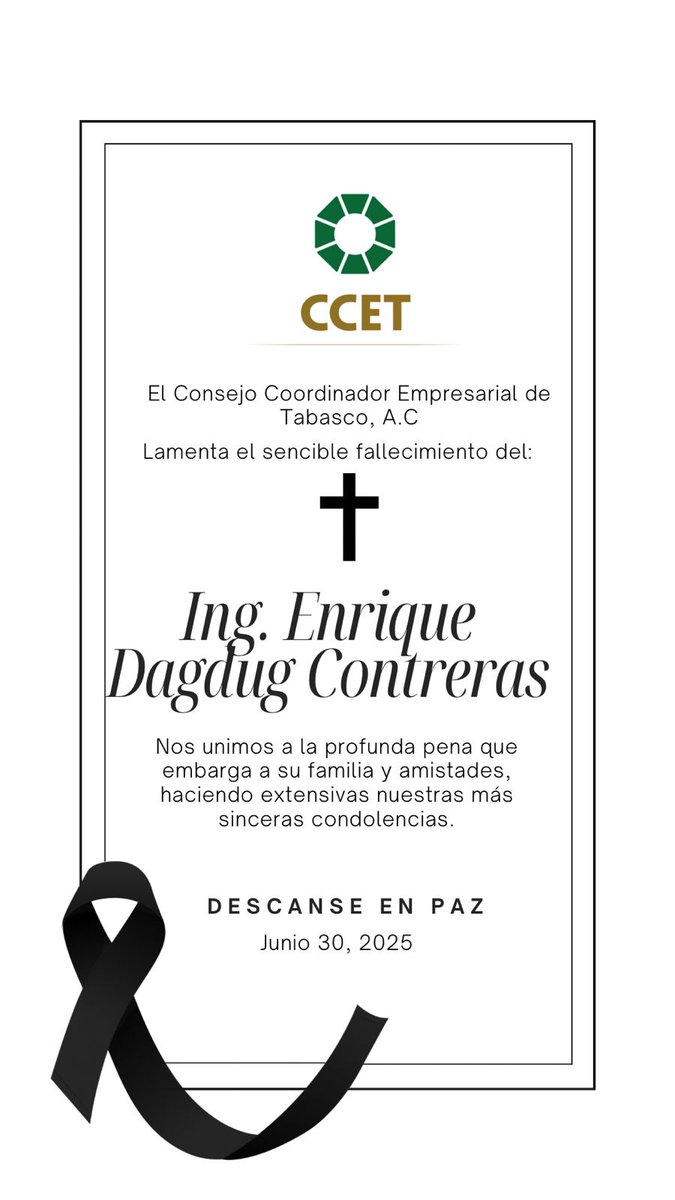 CCET

El Consejo Coordinador Empresarial de Tabasco, A.C

Lamenta el sencible fallecimiento del:

Ing. Enrique Dagdug Contreras

Nos unimos a la profunda pena que embarga a su familia y amistades, haciendo extensivas nuestras más sinceras condolencias.

DESCANSE EN PAZ

Junio 30, 2025